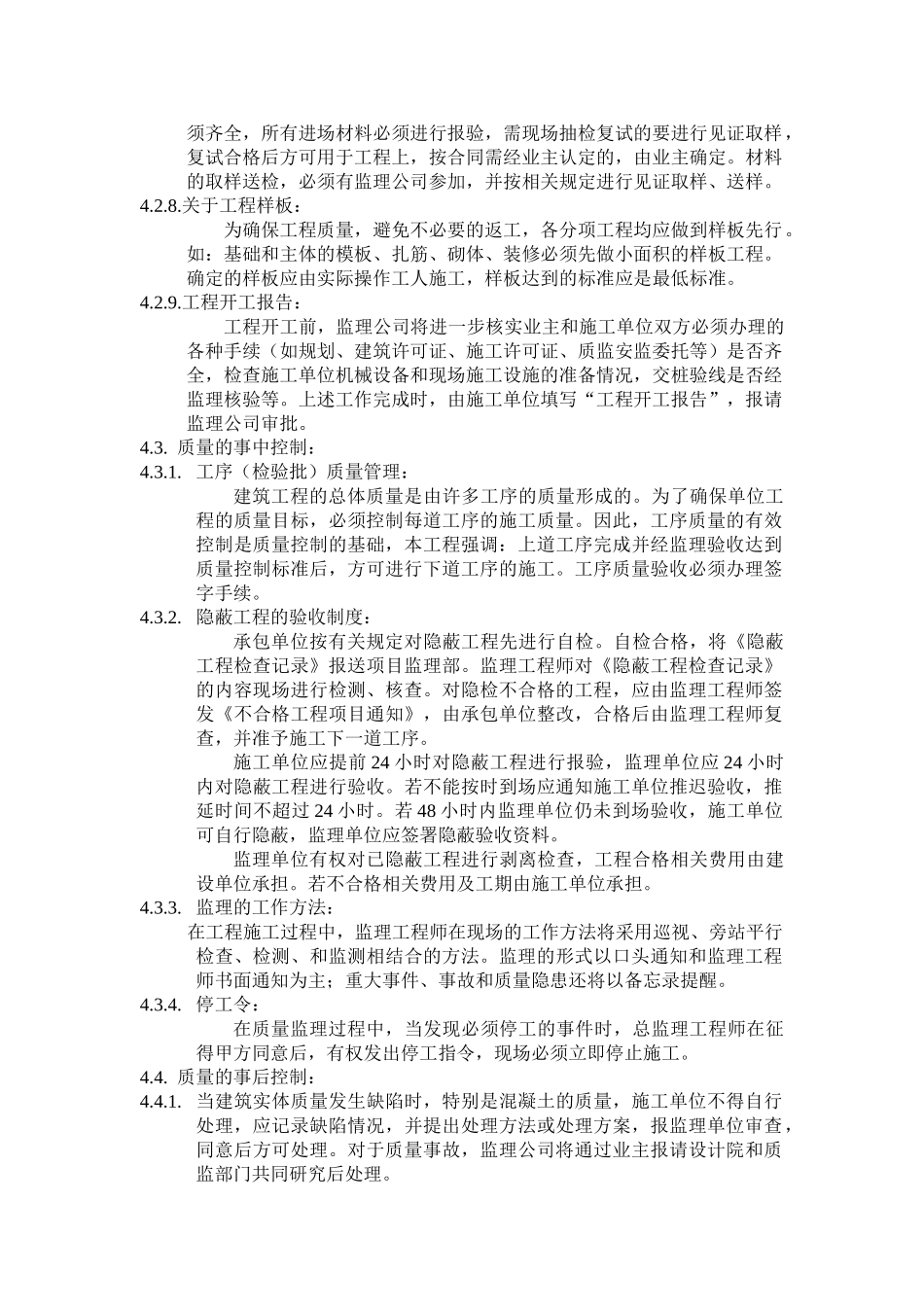 须齐全，所有进场材料必须进行报验，需现场抽检复试的要进行见证取样，复试合格后方可用于工程上，按合同需经业主认定的，由业主确定。材料的取样送检，必须有监理公司参加，并按相关规定进行见证取样、送样。

4.2.8.关于工程样板：

为确保工程质量，避免不必要的返工，各分项工程均应做到样板先行。如：基础和主体的模板、扎筋、砌体、装修必须先做小面积的样板工程。确定的样板应由实际操作工人施工，样板达到的标准应是最低标准。

4.2.9.工程开工报告：

工程开工前，监理公司将进一步核实业主和施工单位双方必须办理的各种手续（如规划、建筑许可证、施工许可证、质监安监委托等）是否齐全，检查施工单位机械设备和现场施工设施的准备情况，交桩验线是否经监理核验等。上述工作完成时，由施工单位填写“工程开工报告”，报请监理公司审批。

4.3. 质量的事中控制：

4.3.1. 工序（检验批）质量管理：

建筑工程的总体质量是由许多工序的质量形成的。为了确保单位工程的质量目标，必须控制每道工序的施工质量。因此，工序质量的有效控制是质量控制的基础，本工程强调：上道工序完成并经监理验收达到质量控制标准后，方可进行下道工序的施工。工序质量验收必须办理签字手续。

4.3.2. 隐蔽工程的验收制度：

承包单位按有关规定对隐蔽工程先进行自检。自检合格，将《隐蔽工程检查记录》报送项目监理部。监理工程师对《隐蔽工程检查记录》的内容现场进行检测、核查。对隐检不合格的工程，应由监理工程师签发《不合格工程项目通知》，由承包单位整改，合格后由监理工程师复查，并准予施工下一道工序。

施工单位应提前 24 小时对隐蔽工程进行报验，监理单位应 24 小时内对隐蔽工程进行验收。若不能按时到场应通知施工单位推迟验收，推延时间不超过 24 小时。若 48 小时内监理单位仍未到场验收，施工单位可自行隐蔽，监理单位应签署隐蔽验收资料。

监理单位有权对已隐蔽工程进行剥离检查，工程合格相关费用由建设单位承担。若不合格相关费用及工期由施工单位承担。

4.3.3. 监理的工作方法：

在工程施工过程中，监理工程师在现场的工作方法将采用巡视、旁站平行检查、检测、和监测相结合的方法。监理的形式以口头通知和监理工程师书面通知为主；重大事件、事故和质量隐患还将以备忘录提醒。

4.3.4. 停工令：

在质量监理过程中，当发现必须停工的事件时，总监理工程师在征得甲方同意后，有权发出停工指令，现场必须立即停止施工。

4.4. 质量的事后控制：

4.4.1. 当建筑实体质量发生缺陷时，特别是混凝土的质量，施工单位不得自行处理，应记录缺陷情况，并提出处理方法或处理方案，报监理单位审查，同意后方可处理。对于质量事故，监理公司将通过业主报请设计院和质监部门共同研究后处理。